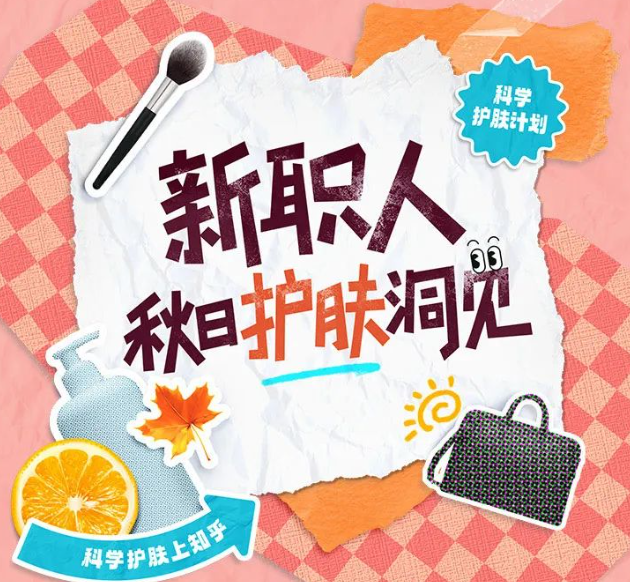 科学
护肤计划

新职人
秋日护肤洞见

科学护肤上知乎